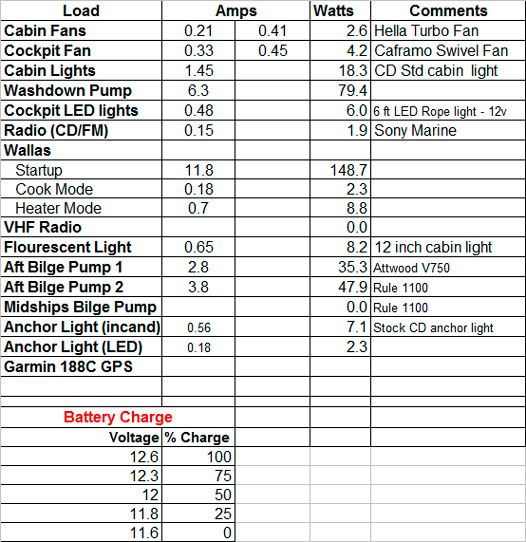 | Load | Amps | | Watts | Comments |
|---|---|---|---|---|
| Cabin Fans | 0.21 | 0.41 | 2.6 | Hella Turbo Fan |
| Cockpit Fan | 0.33 | 0.45 | 4.2 | Caframo Swivel Fan |
| Cabin Lights | 1.45 | | 18.3 | CD Std cabin light |
| Washdown Pump | 6.3 | | 79.4 | |
| Cockpit LED lights | 0.48 | | 6.0 | 6 ft LED Rope light - 12v |
| Radio (CD/FM) | 0.15 | | 1.9 | Sony Marine |
| Wallas | | | | |
| Startup | 11.8 | | 148.7 | |
| Cook Mode | 0.18 | | 2.3 | |
| Heater Mode | 0.7 | | 8.8 | |
| VHF Radio | | | 0.0 | |
| Flourescent Light | 0.65 | | 8.2 | 12 inch cabin light |
| Aft Bilge Pump 1 | 2.8 | | 35.3 | Attwood V750 |
| Aft Bilge Pump 2 | 3.8 | | 47.9 | Rule 1100 |
| Midships Bilge Pump | | | 0.0 | Rule 1100 |
| Anchor Light (incand) | 0.56 | | 7.1 | Stock CD anchor light |
| Anchor Light (LED) | 0.18 | | 2.3 | |
| Garmin 188C GPS | | | | |

Battery Charge

| Voltage | % Charge |
|---|---|
| 12.6 | 100 |
| 12.3 | 75 |
| 12 | 50 |
| 11.8 | 25 |
| 11.6 | 0 |